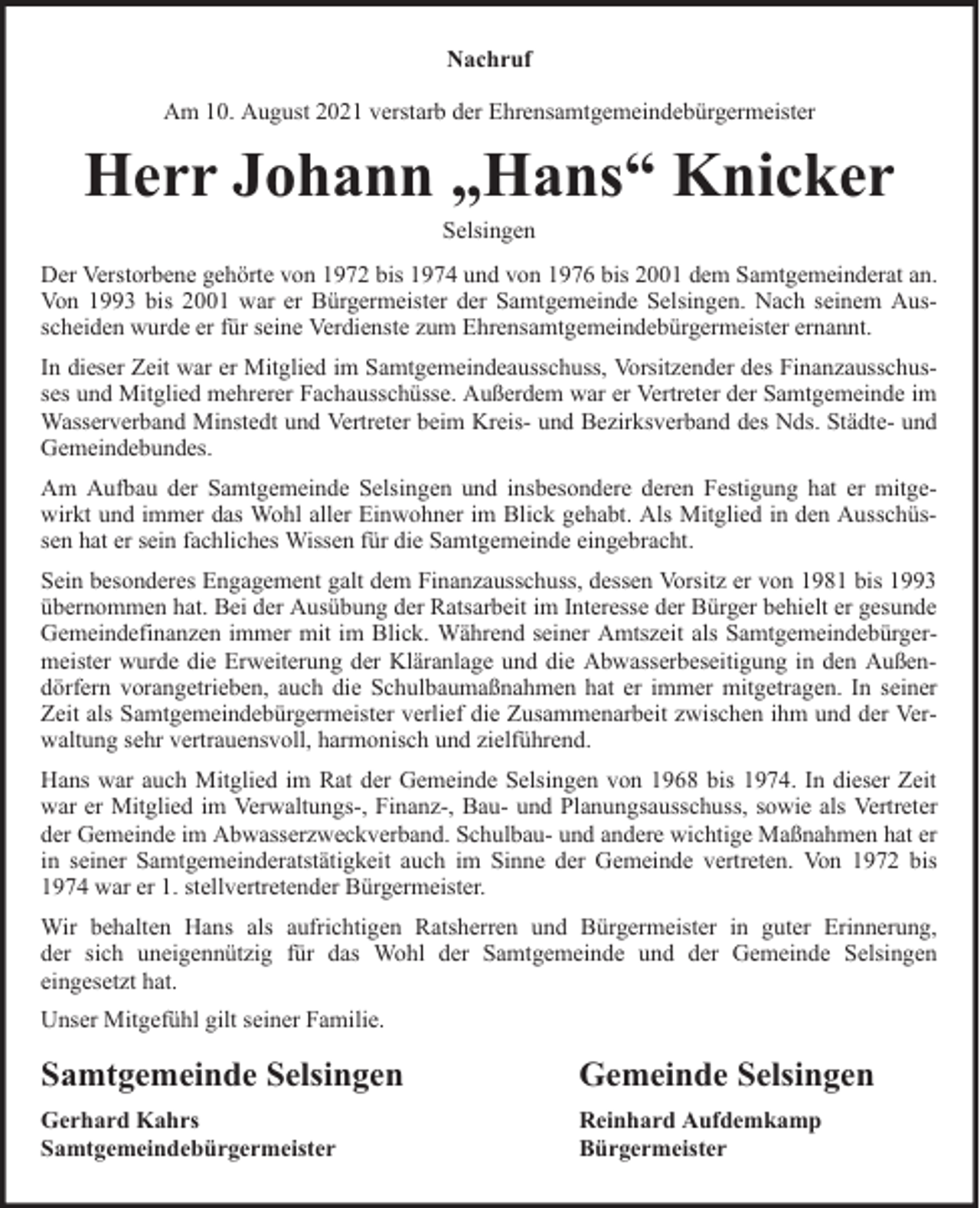 Nachruf

Am 10. August 2021 verstarb der Ehrensamtgemeindebürgermeister

Herr Johann „Hans“ Knicker

Selsingen

Der Verstorbene gehörte von 1972 bis 1974 und von 1976 bis 2001 dem Samtgemeinderat an. Von 1993 bis 2001 war er Bürgermeister der Samtgemeinde Selsingen. Nach seinem Ausscheiden wurde er für seine Verdienste zum Ehrensamtgemeindebürgermeister ernannt.

In dieser Zeit war er Mitglied im Samtgemeindeausschuss, Vorsitzender des Finanzausschusses und Mitglied mehrerer Fachausschüsse. Außerdem war er Vertreter der Samtgemeinde im Wasserverband Minstedt und Vertreter beim Kreis- und Bezirksverband des Nds. Städte- und Gemeindebundes.

Am Aufbau der Samtgemeinde Selsingen und insbesondere deren Festigung hat er mitgewirkt und immer das Wohl aller Einwohner im Blick gehabt. Als Mitglied in den Ausschüssen hat er sein fachliches Wissen für die Samtgemeinde eingebracht.

Sein besonderes Engagement galt dem Finanzausschuss, dessen Vorsitz er von 1981 bis 1993 übernommen hat. Bei der Ausübung der Ratsarbeit im Interesse der Bürger behielt er gesunde Gemeindefinanzen immer mit im Blick. Während seiner Amtszeit als Samtgemeindebürgermeister wurde die Erweiterung der Kläranlage und die Abwasserbeseitigung in den Außendörfern vorangetrieben, auch die Schulbaumaßnahmen hat er immer mitgetragen. In seiner Zeit als Samtgemeindebürgermeister verlief die Zusammenarbeit zwischen ihm und der Verwaltung sehr vertrauensvoll, harmonisch und zielführend.

Hans war auch Mitglied im Rat der Gemeinde Selsingen von 1968 bis 1974. In dieser Zeit war er Mitglied im Verwaltungs-, Finanz-, Bau- und Planungsausschuss, sowie als Vertreter der Gemeinde im Abwasserzweckverband. Schulbau- und andere wichtige Maßnahmen hat er in seiner Samtgemeinderatstätigkeit auch im Sinne der Gemeinde vertreten. Von 1972 bis 1974 war er 1. stellvertretender Bürgermeister.

Wir behalten Hans als aufrichtigen Ratsherren und Bürgermeister in guter Erinnerung, der sich uneigennützig für das Wohl der Samtgemeinde und der Gemeinde Selsingen eingesetzt hat.

Unser Mitgefühl gilt seiner Familie.

Samtgemeinde Selsingen

Gerhard Kahrs
Samtgemeindebürgermeister

Gemeinde Selsingen

Reinhard Aufdemkamp
Bürgermeister